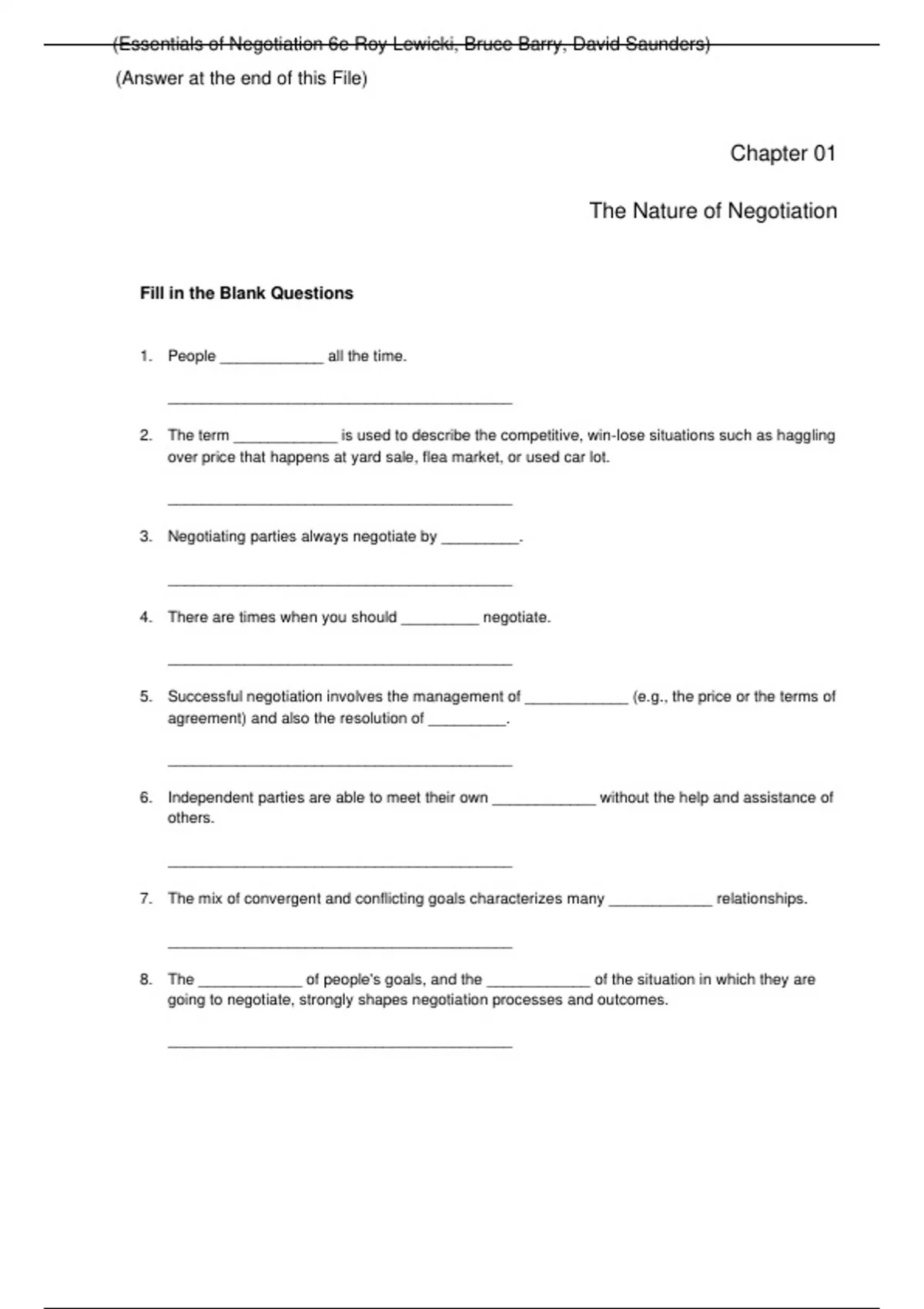 (Essentials of Negotiation 6e Roy Lewicki, Bruce Barry, David Saunders)

(Answer at the end of this File)

Chapter 01

The Nature of Negotiation

**Fill in the Blank Questions**

1. People ____________ all the time.

________________________________________

2. The term ____________ is used to describe the competitive, win-lose situations such as haggling over price that happens at yard sale, flea market, or used car lot.

________________________________________

3. Negotiating parties always negotiate by _________.

________________________________________

4. There are times when you should _________ negotiate.

________________________________________

5. Successful negotiation involves the management of ____________ (e.g., the price or the terms of agreement) and also the resolution of _________.

________________________________________

6. Independent parties are able to meet their own ____________ without the help and assistance of others.

________________________________________

7. The mix of convergent and conflicting goals characterizes many ____________ relationships.

________________________________________

8. The ____________ of people's goals, and the ____________ of the situation in which they are going to negotiate, strongly shapes negotiation processes and outcomes.

________________________________________